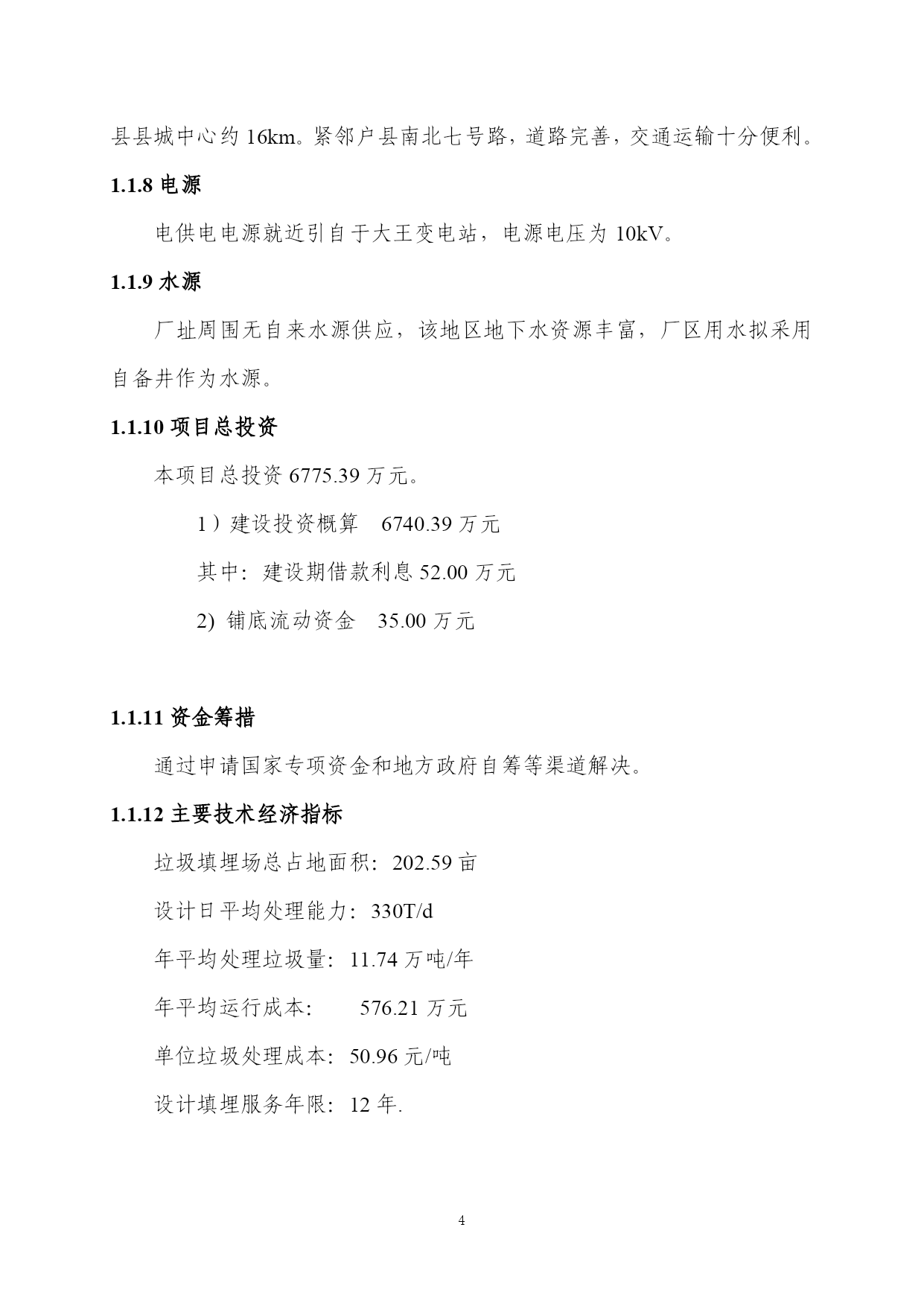 县县城中心约 16km。紧邻户县南北七号路，道路完善，交通运输十分便利。

1.1.8 电源

电供电电源就近引自于大王变电站，电源电压为 10kV。

1.1.9 水源

厂址周围无自来水源供应，该地区地下水资源丰富，厂区用水拟采用自备井作为水源。

1.1.10 项目总投资

本项目总投资 6775.39 万元。

1）建设投资概算　6740.39 万元

其中：建设期借款利息 52.00 万元

2) 铺底流动资金　35.00 万元

1.1.11 资金筹措

通过申请国家专项资金和地方政府自筹等渠道解决。

1.1.12 主要技术经济指标

垃圾填埋场总占地面积：202.59 亩

设计日平均处理能力：330T/d

年平均处理垃圾量：11.74 万吨/年

年平均运行成本：　576.21 万元

单位垃圾处理成本：50.96 元/吨

设计填埋服务年限：12 年.

4